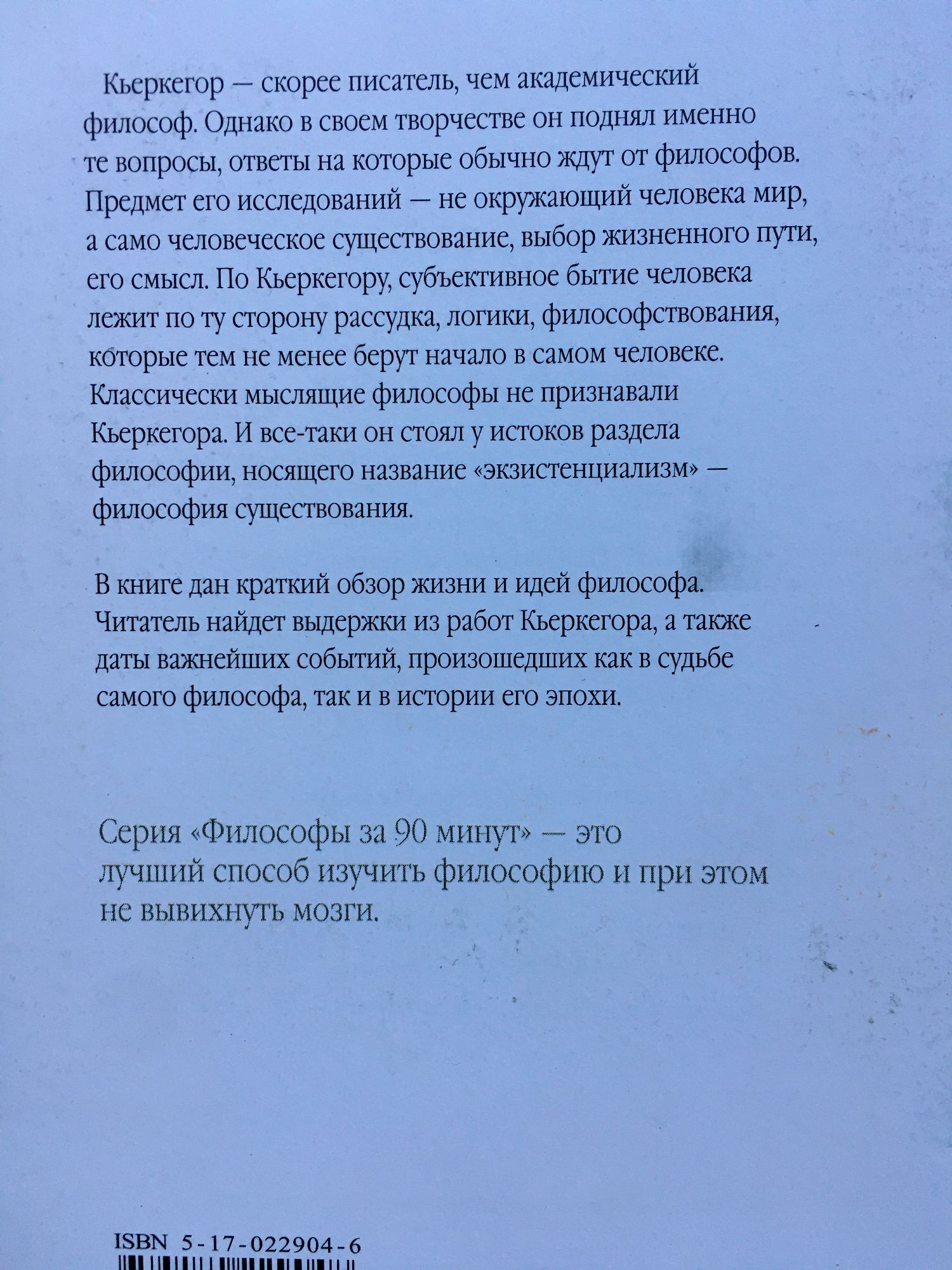 Кьеркегор — скорее писатель, чем академический философ. Однако в своем творчестве он поднял именно те вопросы, ответы на которые обычно ждут от философов. Предмет его исследований — не окружающий человека мир, а само человеческое существование, выбор жизненного пути, его смысл. По Кьеркегору, субъективное бытие человека лежит по ту сторону рассудка, логики, философствования, которые тем не менее берут начало в самом человеке. Классически мыслящие философы не признавали Кьеркегора. И все-таки он стоял у истоков раздела философии, носящего название «экзистенциализм» — философия существования.

В книге дан краткий обзор жизни и идей философа. Читатель найдет выдержки из работ Кьеркегора, а также даты важнейших событий, произошедших как в судьбе самого философа, так и в истории его эпохи.

Серия «Философы за 90 минут» — это лучший способ изучить философию и при этом не вывихнуть мозги.

ISBN 5-17-022904-6